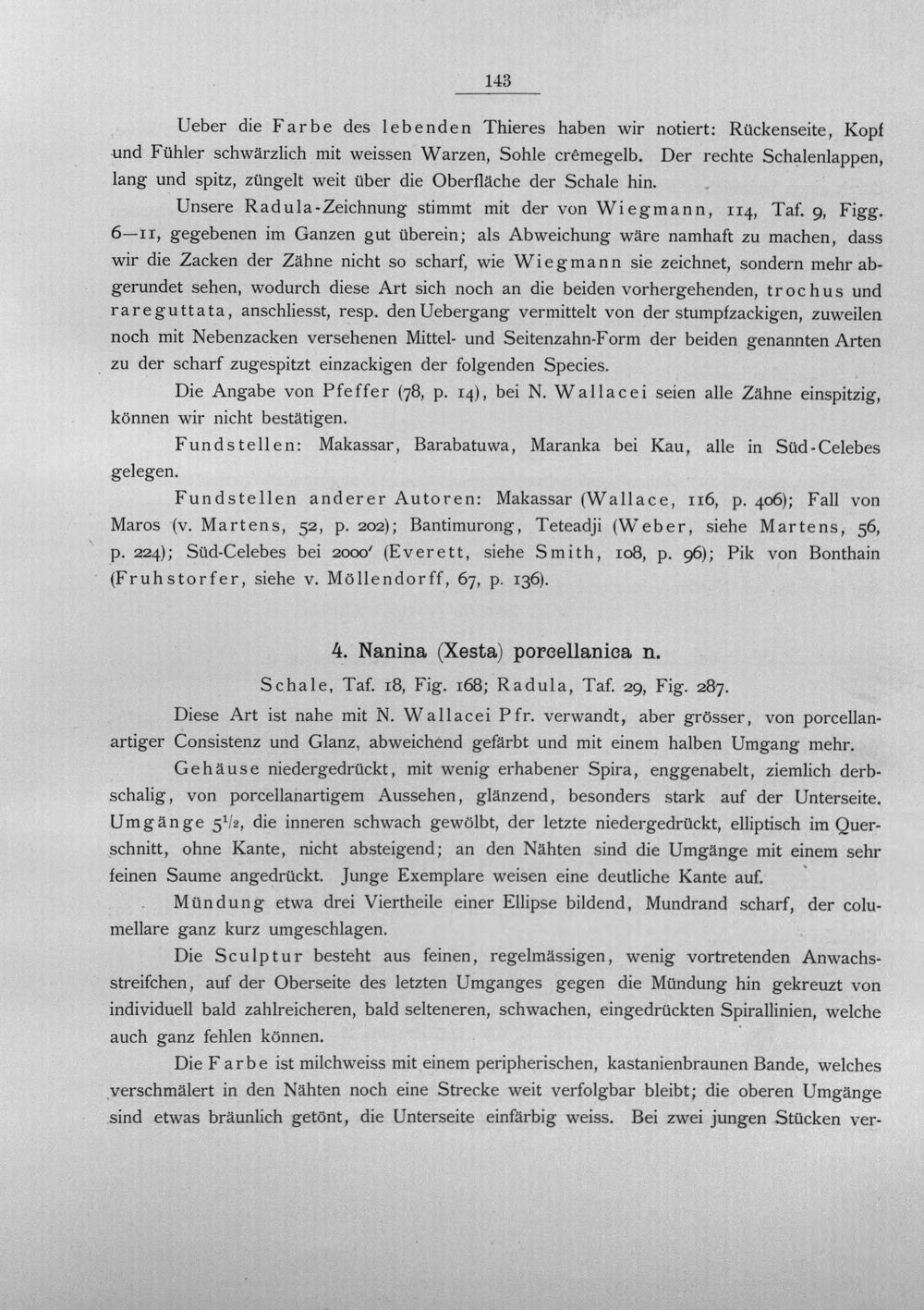 143

Ueber die Farbe des lebenden Thieres haben wir notiert: Rückenseite, Kopf und Fühler schwärzlich mit weissen Warzen, Sohle crêmegelb. Der rechte Schalenlappen, lang und spitz, züngelt weit über die Oberfläche der Schale hin.

Unsere Radula-Zeichnung stimmt mit der von Wiegmann, 114, Taf. 9, Figg. 6—11, gegebenen im Ganzen gut überein; als Abweichung wäre namhaft zu machen, dass wir die Zacken der Zähne nicht so scharf, wie Wiegmann sie zeichnet, sondern mehr abgerundet sehen, wodurch diese Art sich noch an die beiden vorhergehenden, trochus und rareguttata, anschliesst, resp. den Uebergang vermittelt von der stumpfzackigen, zuweilen noch mit Nebenzacken versehenen Mittel- und Seitenzahn-Form der beiden genannten Arten zu der scharf zugespitzt einzackigen der folgenden Species.

Die Angabe von Pfeffer (78, p. 14), bei N. Wallacei seien alle Zähne einspitzig, können wir nicht bestätigen.

Fundstellen: Makassar, Barabatuwa, Maranka bei Kau, alle in Süd-Celebes gelegen.

Fundstellen anderer Autoren: Makassar (Wallace, 116, p. 406); Fall von Maros (v. Martens, 52, p. 202); Bantimurong, Teteadji (Weber, siehe Martens, 56, p. 224); Süd-Celebes bei 2000' (Everett, siehe Smith, 108, p. 96); Pik von Bonthain (Fruhstorfer, siehe v. Möllendorff, 67, p. 136).

4. Nanina (Xesta) porcellanica n.

Schale, Taf. 18, Fig. 168; Radula, Taf. 29, Fig. 287.

Diese Art ist nahe mit N. Wallacei Pfr. verwandt, aber grösser, von porcellanartiger Consistenz und Glanz, abweichend gefärbt und mit einem halben Umgang mehr.

Gehäuse niedergedrückt, mit wenig erhabener Spira, enggenabelt, ziemlich derbschalig, von porcellanartigem Aussehen, glänzend, besonders stark auf der Unterseite. Umgänge $5^{1}/_{2}$, die inneren schwach gewölbt, der letzte niedergedrückt, elliptisch im Querschnitt, ohne Kante, nicht absteigend; an den Nähten sind die Umgänge mit einem sehr feinen Saume angedrückt. Junge Exemplare weisen eine deutliche Kante auf.

Mündung etwa drei Viertheile einer Ellipse bildend, Mundrand scharf, der columellare ganz kurz umgeschlagen.

Die Sculptur besteht aus feinen, regelmässigen, wenig vortretenden Anwachsstreifchen, auf der Oberseite des letzten Umganges gegen die Mündung hin gekreuzt von individuell bald zahlreicheren, bald selteneren, schwachen, eingedrückten Spirallinien, welche auch ganz fehlen können.

Die Farbe ist milchweiss mit einem peripherischen, kastanienbraunen Bande, welches verschmälert in den Nähten noch eine Strecke weit verfolgbar bleibt; die oberen Umgänge sind etwas bräunlich getönt, die Unterseite einfärbig weiss. Bei zwei jungen Stücken ver-